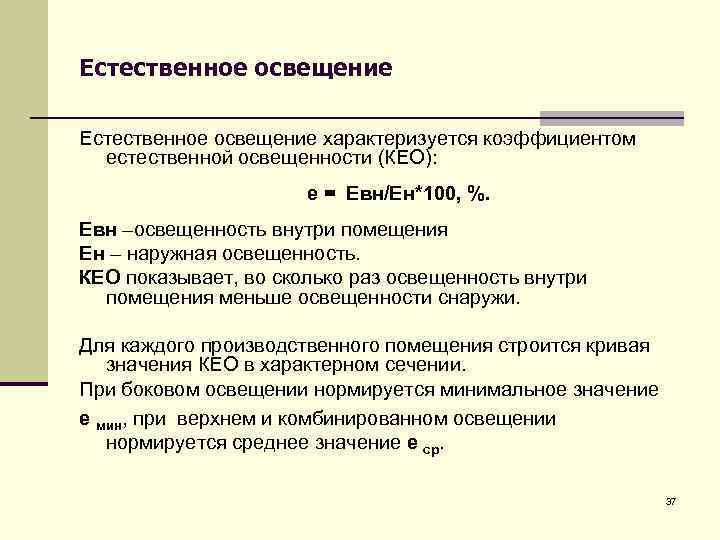 Естественное освещение

Естественное освещение характеризуется коэффициентом естественной освещенности (КЕО):

е = Евн/Ен*100, %.

Евн –освещенность внутри помещения

Ен – наружная освещенность.

КЕО показывает, во сколько раз освещенность внутри помещения меньше освещенности снаружи.

Для каждого производственного помещения строится кривая значения КЕО в характерном сечении.

При боковом освещении нормируется минимальное значение

е $_{мин}$, при верхнем и комбинированном освещении нормируется среднее значение е $_{ср}$.

37